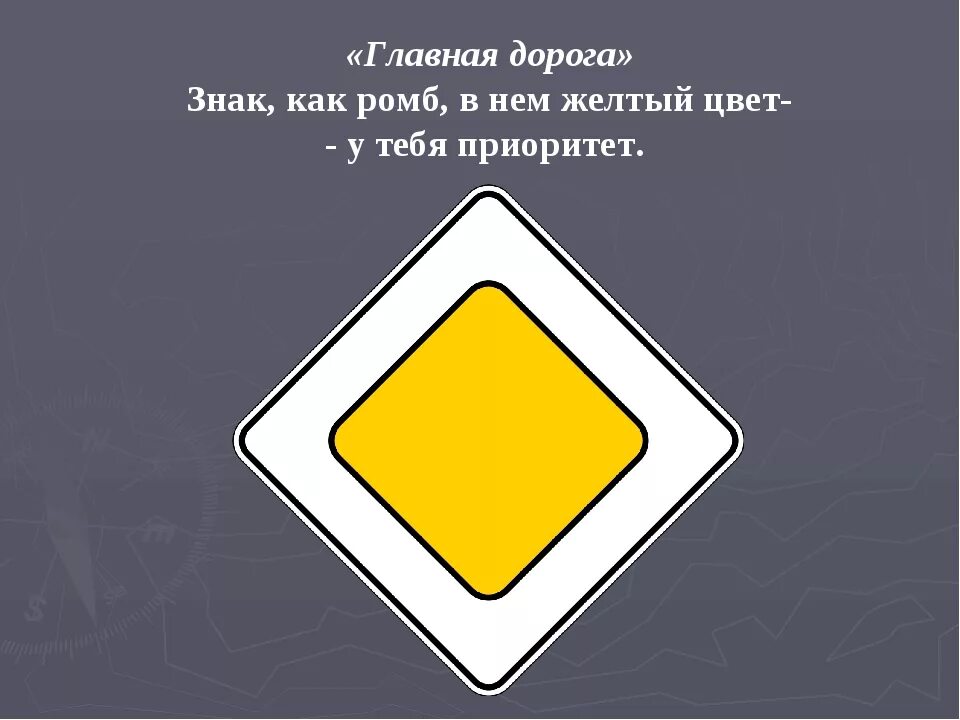 «Главная дорога»
Знак, как ромб, в нем желтый цвет-
- у тебя приоритет.